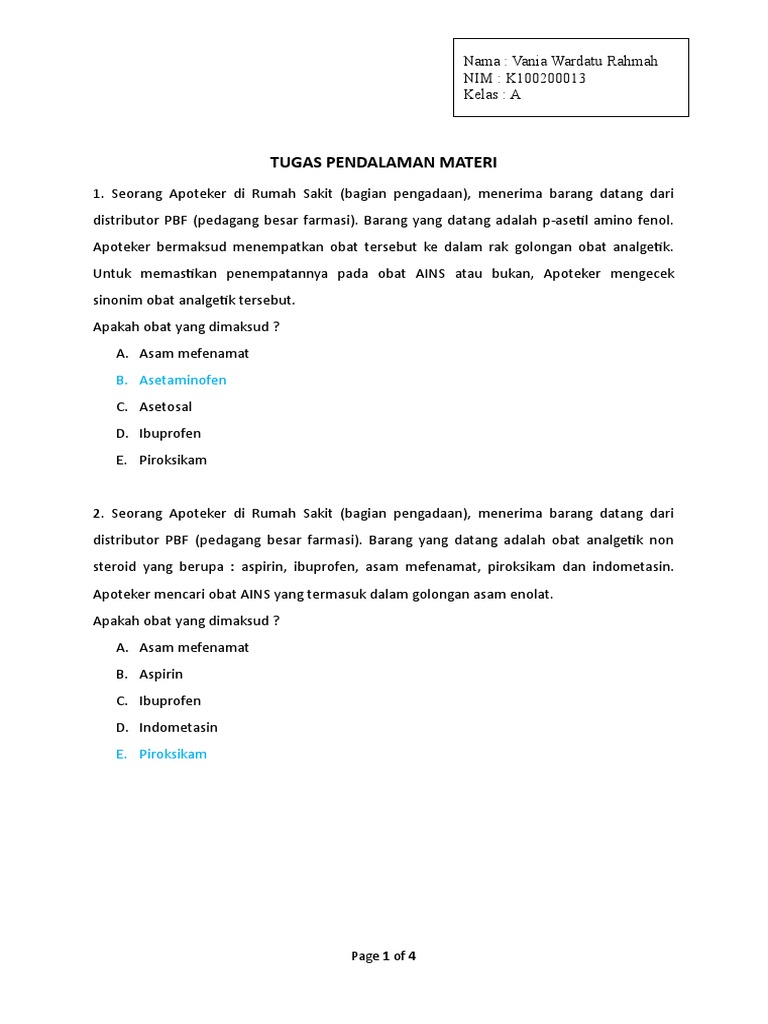 Nama : Vania Wardatu Rahmah
NIM : K100200013
Kelas : A

TUGAS PENDALAMAN MATERI

1. Seorang Apoteker di Rumah Sakit (bagian pengadaan), menerima barang datang dari distributor PBF (pedagang besar farmasi). Barang yang datang adalah p-asetil amino fenol. Apoteker bermaksud menempatkan obat tersebut ke dalam rak golongan obat analgetik. Untuk memastikan penempatannya pada obat AINS atau bukan, Apoteker mengecek sinonim obat analgetik tersebut.
Apakah obat yang dimaksud ?

A. Asam mefenamat
B. Asetaminofen
C. Asetosal
D. Ibuprofen
E. Piroksikam

2. Seorang Apoteker di Rumah Sakit (bagian pengadaan), menerima barang datang dari distributor PBF (pedagang besar farmasi). Barang yang datang adalah obat analgetik non steroid yang berupa : aspirin, ibuprofen, asam mefenamat, piroksikam dan indometasin. Apoteker mencari obat AINS yang termasuk dalam golongan asam enolat.
Apakah obat yang dimaksud ?

A. Asam mefenamat
B. Aspirin
C. Ibuprofen
D. Indometasin
E. Piroksikam

Page 1 of 4